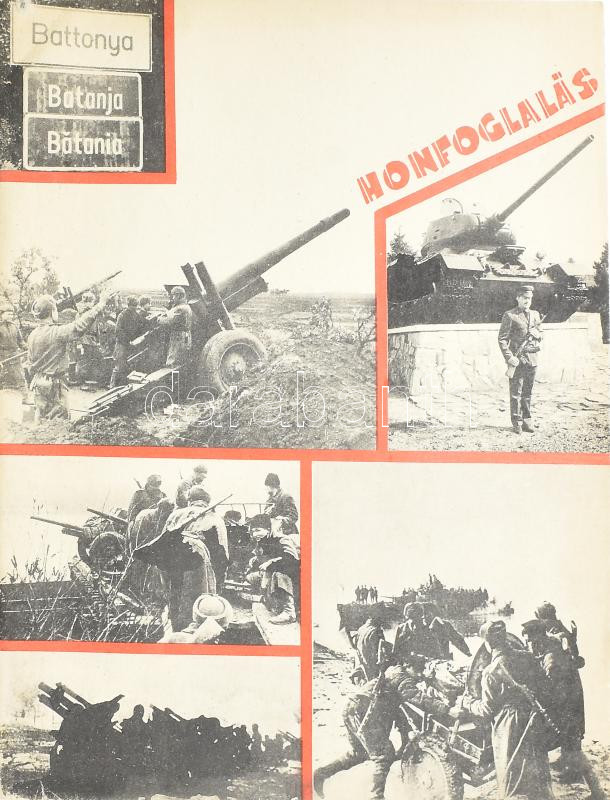 Battonya

Batanja

Bătania

HONFOGLALÁS

darabanth